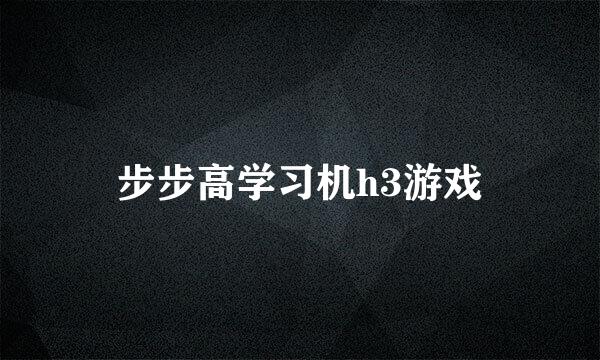 步步高学习机h3游戏